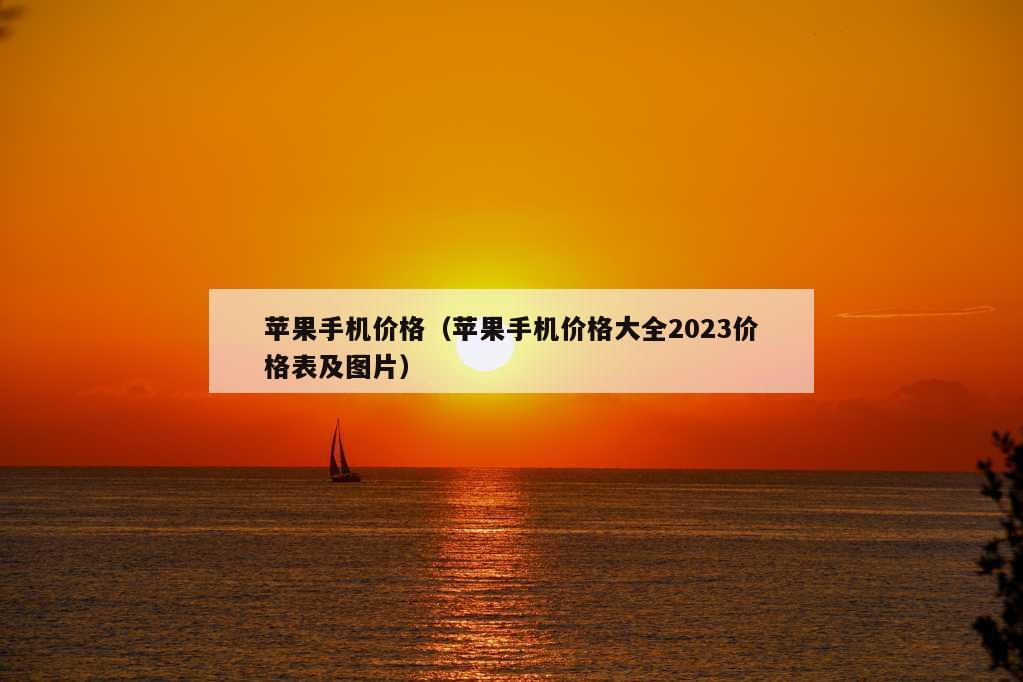 苹果手机价格（苹果手机价格大全2023价格表及图片）